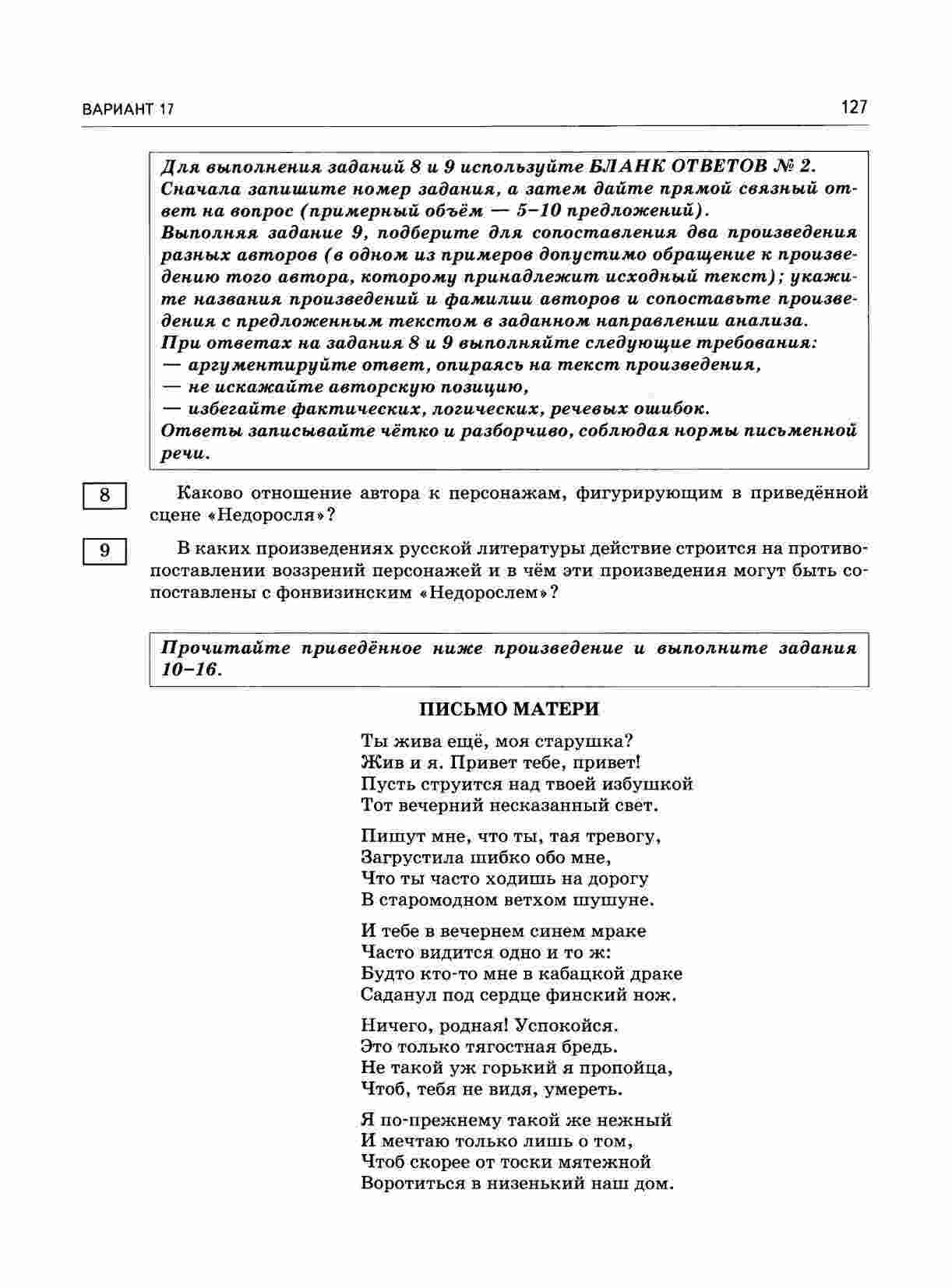 ВАРИАНТ 17

127

Для выполнения заданий 8 и 9 используйте БЛАНК ОТВЕТОВ № 2. Сначала запишите номер задания, а затем дайте прямой связный ответ на вопрос (примерный объём — 5–10 предложений).
Выполняя задание 9, подберите для сопоставления два произведения разных авторов (в одном из примеров допустимо обращение к произведению того автора, которому принадлежит исходный текст); укажите названия произведений и фамилии авторов и сопоставьте произведения с предложенным текстом в заданном направлении анализа.
При ответах на задания 8 и 9 выполняйте следующие требования:
— аргументируйте ответ, опираясь на текст произведения,
— не искажайте авторскую позицию,
— избегайте фактических, логических, речевых ошибок.
Ответы записывайте чётко и разборчиво, соблюдая нормы письменной речи.

8 Каково отношение автора к персонажам, фигурирующим в приведённой сцене «Недоросля»?

9 В каких произведениях русской литературы действие строится на противопоставлении воззрений персонажей и в чём эти произведения могут быть сопоставлены с фонвизинским «Недорослем»?

Прочитайте приведённое ниже произведение и выполните задания 10–16.

ПИСЬМО МАТЕРИ

Ты жива ещё, моя старушка?
Жив и я. Привет тебе, привет!
Пусть струится над твоей избушкой
Тот вечерний несказанный свет.

Пишут мне, что ты, тая тревогу,
Загрустила шибко обо мне,
Что ты часто ходишь на дорогу
В старомодном ветхом шушуне.

И тебе в вечернем синем мраке
Часто видится одно и то ж:
Будто кто-то мне в кабацкой драке
Саданул под сердце финский нож.

Ничего, родная! Успокойся.
Это только тягостная бредь.
Не такой уж горький я пропойца,
Чтоб, тебя не видя, умереть.

Я по-прежнему такой же нежный
И мечтаю только лишь о том,
Чтоб скорее от тоски мятежной
Воротиться в низенький наш дом.